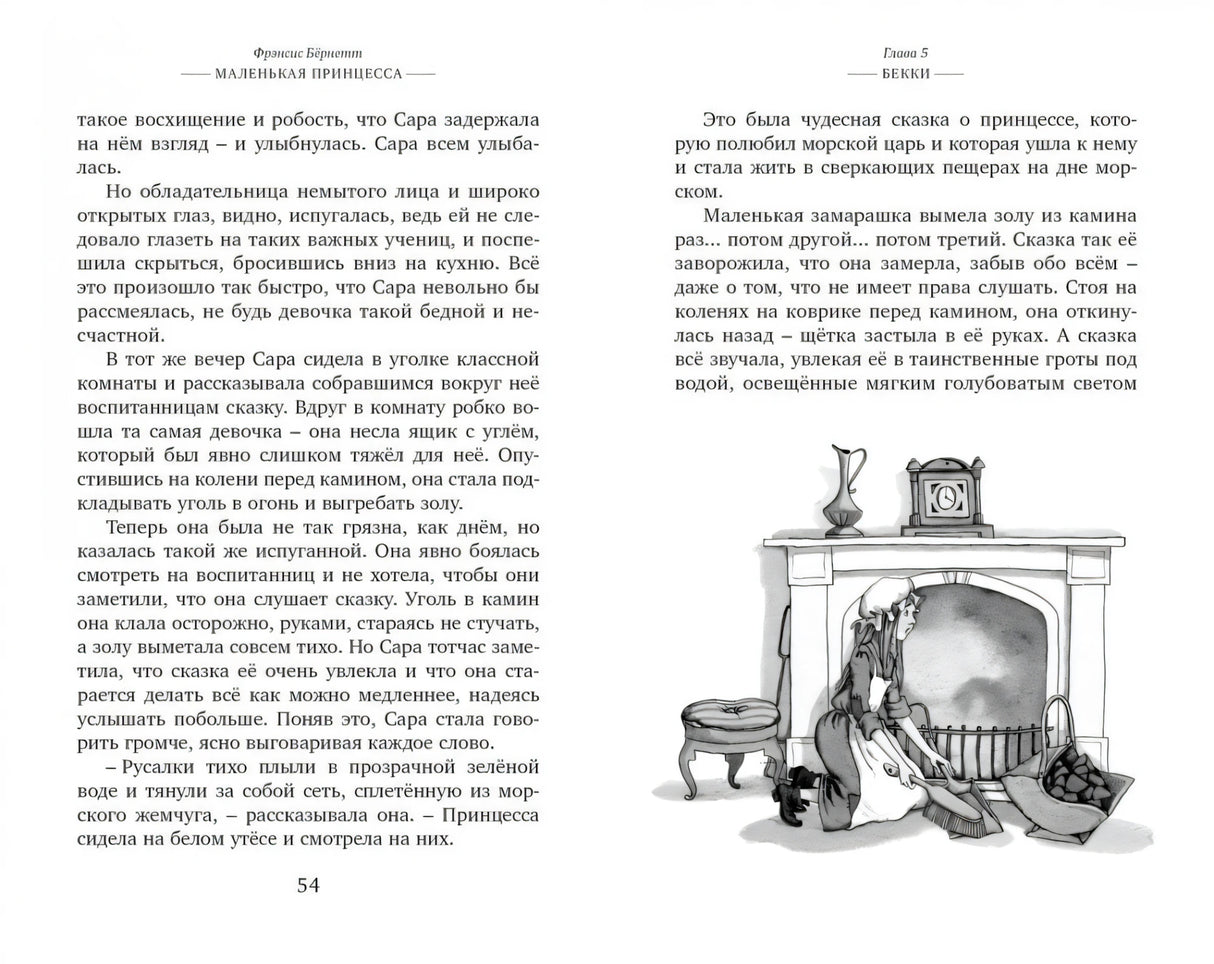 Фрэнсис Бёрнетт
МАЛЕНЬКАЯ ПРИНЦЕССА

такое восхищение и робость, что Сара задержала на нём взгляд – и улыбнулась. Сара всем улыбалась.

Но обладательница немытого лица и широко открытых глаз, видно, испугалась, ведь ей не следовало глазеть на таких важных учениц, и поспешила скрыться, бросившись вниз на кухню. Всё это произошло так быстро, что Сара невольно бы рассмеялась, не будь девочка такой бедной и несчастной.

В тот же вечер Сара сидела в уголке классной комнаты и рассказывала собравшимся вокруг неё воспитанницам сказку. Вдруг в комнату робко вошла та самая девочка – она несла ящик с углём, который был явно слишком тяжёл для неё. Опустившись на колени перед камином, она стала подкладывать уголь в огонь и выгребать золу.

Теперь она была не так грязна, как днём, но казалась такой же испуганной. Она явно боялась смотреть на воспитанниц и не хотела, чтобы они заметили, что она слушает сказку. Уголь в камин она клала осторожно, руками, стараясь не стучать, а золу выметала совсем тихо. Но Сара тотчас заметила, что сказка её очень увлекла и что она старается делать всё как можно медленнее, надеясь услышать побольше. Поняв это, Сара стала говорить громче, ясно выговаривая каждое слово.

– Русалки тихо плыли в прозрачной зелёной воде и тянули за собой сеть, сплетённую из морского жемчуга, – рассказывала она. – Принцесса сидела на белом утёсе и смотрела на них.

54

Глава 5
БЕККИ

Это была чудесная сказка о принцессе, которую полюбил морской царь и которая ушла к нему и стала жить в сверкающих пещерах на дне морском.

Маленькая замарашка вымела золу из камина раз... потом другой... потом третий. Сказка так её заворожила, что она замерла, забыв обо всём – даже о том, что не имеет права слушать. Стоя на коленях на коврике перед камином, она откинулась назад – щётка застыла в её руках. А сказка всё звучала, увлекая её в таинственные гроты под водой, освещённые мягким голубоватым светом